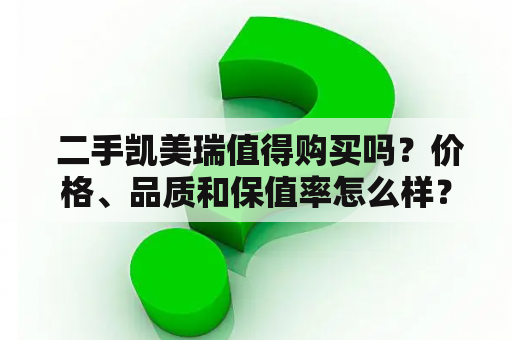 二手凯美瑞值得购买吗？价格、品质和保值率怎么样？